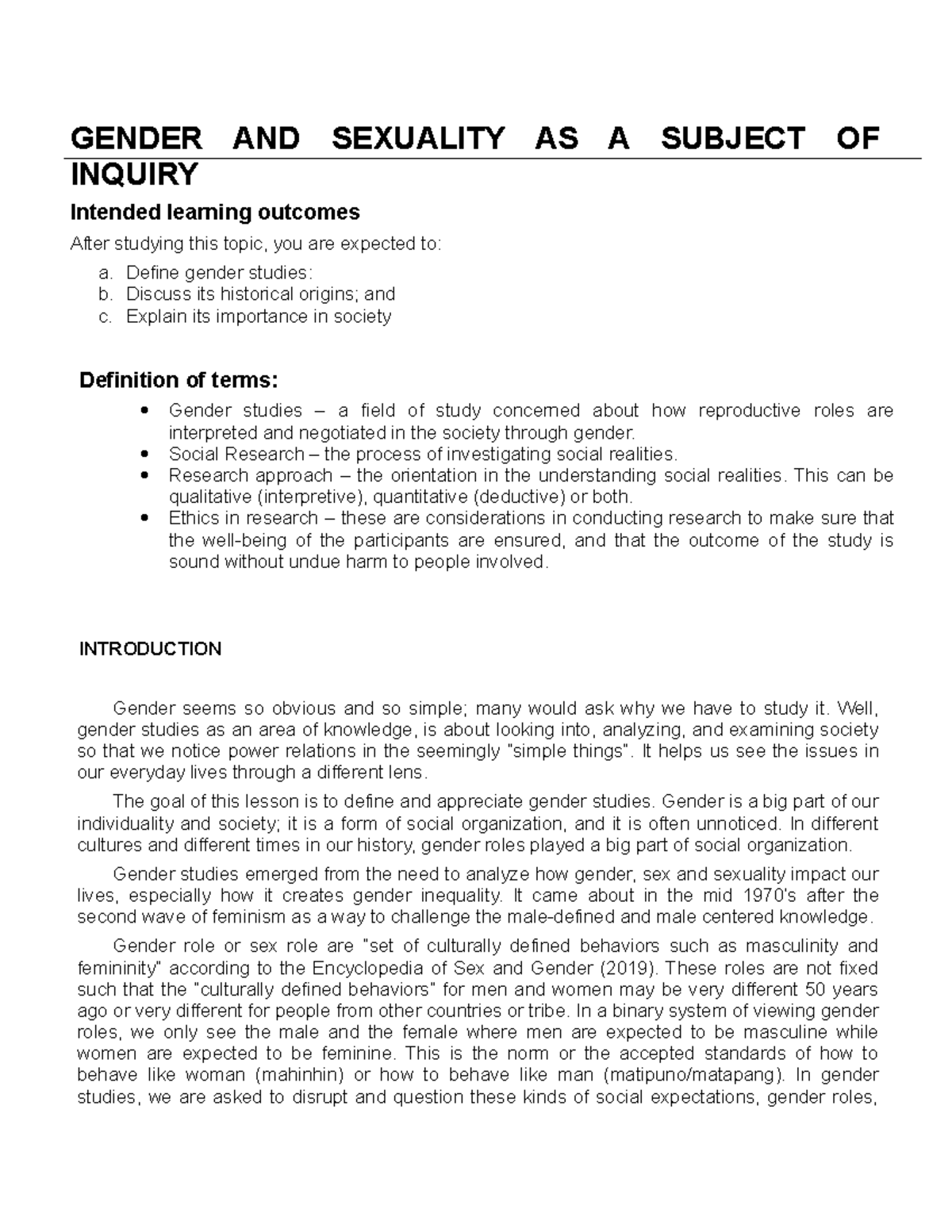 GENDER AND SEXUALITY AS A SUBJECT OF INQUIRY

Intended learning outcomes

After studying this topic, you are expected to:

a. Define gender studies:
b. Discuss its historical origins; and
c. Explain its importance in society

Definition of terms:

• Gender studies – a field of study concerned about how reproductive roles are interpreted and negotiated in the society through gender.
• Social Research – the process of investigating social realities.
• Research approach – the orientation in the understanding social realities. This can be qualitative (interpretive), quantitative (deductive) or both.
• Ethics in research – these are considerations in conducting research to make sure that the well-being of the participants are ensured, and that the outcome of the study is sound without undue harm to people involved.

INTRODUCTION

Gender seems so obvious and so simple; many would ask why we have to study it. Well, gender studies as an area of knowledge, is about looking into, analyzing, and examining society so that we notice power relations in the seemingly "simple things". It helps us see the issues in our everyday lives through a different lens.

The goal of this lesson is to define and appreciate gender studies. Gender is a big part of our individuality and society; it is a form of social organization, and it is often unnoticed. In different cultures and different times in our history, gender roles played a big part of social organization.

Gender studies emerged from the need to analyze how gender, sex and sexuality impact our lives, especially how it creates gender inequality. It came about in the mid 1970's after the second wave of feminism as a way to challenge the male-defined and male centered knowledge.

Gender role or sex role are "set of culturally defined behaviors such as masculinity and femininity" according to the Encyclopedia of Sex and Gender (2019). These roles are not fixed such that the "culturally defined behaviors" for men and women may be very different 50 years ago or very different for people from other countries or tribe. In a binary system of viewing gender roles, we only see the male and the female where men are expected to be masculine while women are expected to be feminine. This is the norm or the accepted standards of how to behave like woman (mahinhin) or how to behave like man (matipuno/matapang). In gender studies, we are asked to disrupt and question these kinds of social expectations, gender roles,